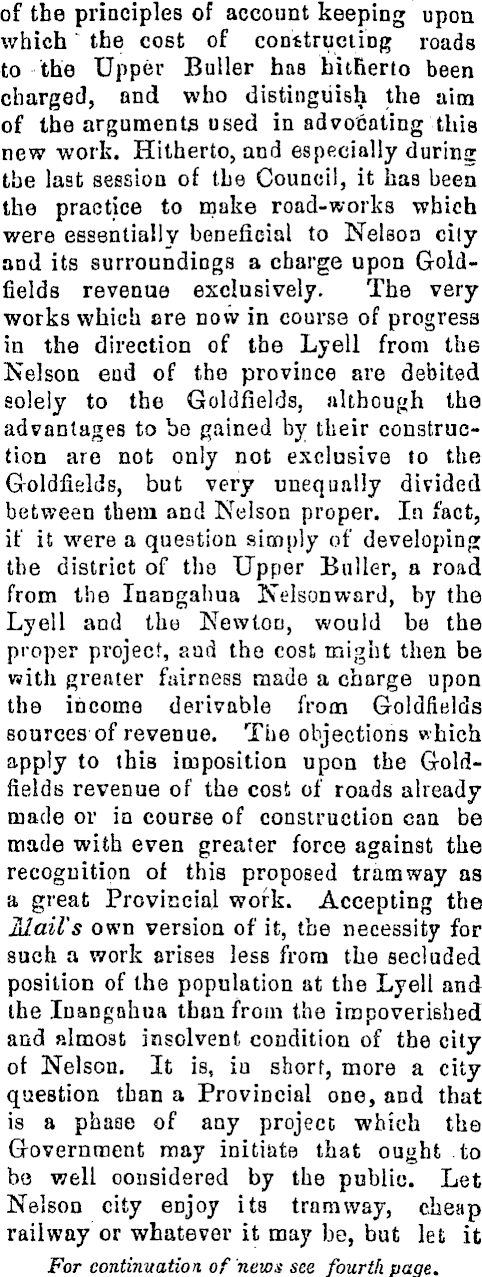 of the principles of account keeping upon which the cost of constructing roads to the Upper Buller has hitherto been charged, and who distinguish the aim of the arguments used in advocating this new work. Hitherto, and especially during the last session of the Council, it has been the practice to make road-works which were essentially beneficial to Nelson city and its surroundings a charge upon Goldfields revenue exclusively. The very works which are now in course of progress in the direction of the Lyell from the Nelson end of the province are debited solely to the Goldfields, although the advantages to be gained by their construction are not only not exclusive to the Goldfields, but very unequally divided between them and Nelson proper. In fact, if it were a question simply of developing the district of the Upper Buller, a road from the Inangahua Nelsonward, by the Lyell and the Newton, would be the proper project, and the cost might then be with greater fairness made a charge upon the income derivable from Goldfields sources of revenue. The objections which apply to this imposition upon the Goldfields revenue of the cost of roads already made or in course of construction can be made with even greater force against the recognition of this proposed tramway as a great Provincial work. Accepting the Mail's own version of it, the necessity for such a work arises less from the secluded position of the population at the Lyell and the Inangahua than from the impoverished and almost insolvent condition of the city of Nelson. It is, in short, more a city question than a Provincial one, and that is a phase of any project which the Government may initiate that ought to be well considered by the public. Let Nelson city enjoy its tramway, cheap railway or whatever it may be, but let it

For continuation of news see fourth page.